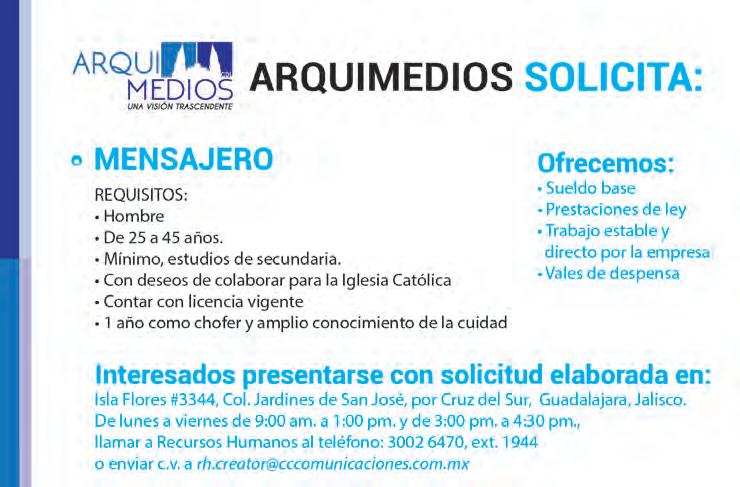 ARQUI MEDIOS
UNA VISIÓN TRASCENDENTE

ARQUIMEDIOS SOLICITA:

• MENSAJERO

REQUISITOS:
• Hombre
• De 25 a 45 años.
• Mínimo, estudios de secundaria.
• Con deseos de colaborar para la Iglesia Católica
• Contar con licencia vigente
• 1 año como chofer y amplio conocimiento de la cuidad

Ofrecemos:
• Sueldo base
• Prestaciones de ley
• Trabajo estable y directo por la empresa
• Vales de despensa

Interesados presentarse con solicitud elaborada en:
Isla Flores #3344, Col. Jardines de San José, por Cruz del Sur, Guadalajara, Jalisco.
De lunes a viernes de 9:00 am. a 1:00 pm. y de 3:00 pm. a 4:30 pm.,
llamar a Recursos Humanos al teléfono: 3002 6470, ext. 1944
o enviar c.v. a rh.creator@cccomunicaciones.com.mx